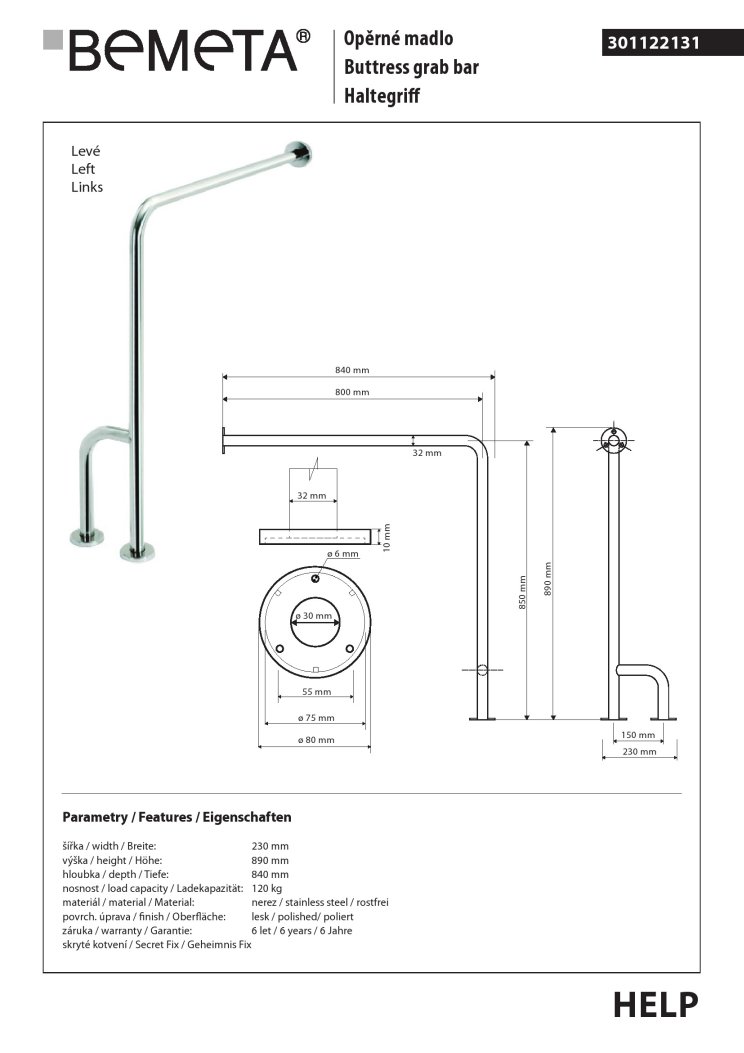 BEMETA®

Opěrné madlo
Buttress grab bar
Haltegriff

301122131

Levé
Left
Links

840 mm
800 mm
32 mm
32 mm
10 mm
ø 6 mm
ø 30 mm
55 mm
ø 75 mm
ø 80 mm
850 mm
890 mm
150 mm
230 mm

Parametry / Features / Eigenschaften

| | |
|---|---|
| šířka / width / Breite: | 230 mm |
| výška / height / Höhe: | 890 mm |
| hloubka / depth / Tiefe: | 840 mm |
| nosnost / load capacity / Ladekapazität: | 120 kg |
| materiál / material / Material: | nerez / stainless steel / rostfrei |
| povrch. úprava / finish / Oberfläche: | lesk / polished/ poliert |
| záruka / warranty / Garantie: | 6 let / 6 years / 6 Jahre |
| skryté kotvení / Secret Fix / Geheimnis Fix | |

HELP